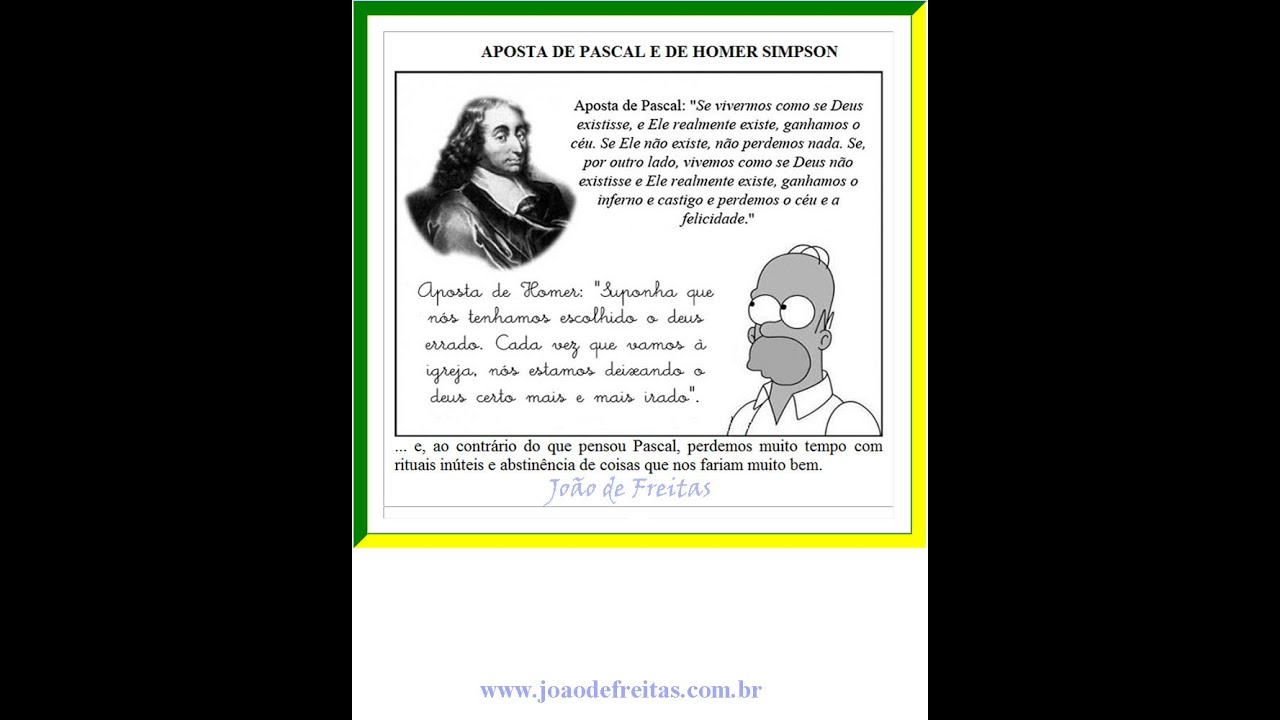 APOSTA DE PASCAL E DE HOMER SIMPSON

Aposta de Pascal: "Se vivermos como se Deus existisse, e Ele realmente existe, ganhamos o céu. Se Ele não existe, não perdemos nada. Se, por outro lado, vivemos como se Deus não existisse e Ele realmente existe, ganhamos o inferno e castigo e perdemos o céu e a felicidade."

Aposta de Homer: "Suponha que nós tenhamos escolhido o deus errado. Cada vez que vamos à igreja, nós estamos deixando o deus certo mais e mais irado".

... e, ao contrário do que pensou Pascal, perdemos muito tempo com rituais inúteis e abstinência de coisas que nos fariam muito bem.

João de Freitas

www.joaodefreitas.com.br